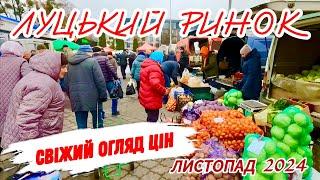 ЛУЦЬКИЙ РИНОК

СВІЖИЙ ОГЛЯД ЦІН

ЛИСТОПАД 2024